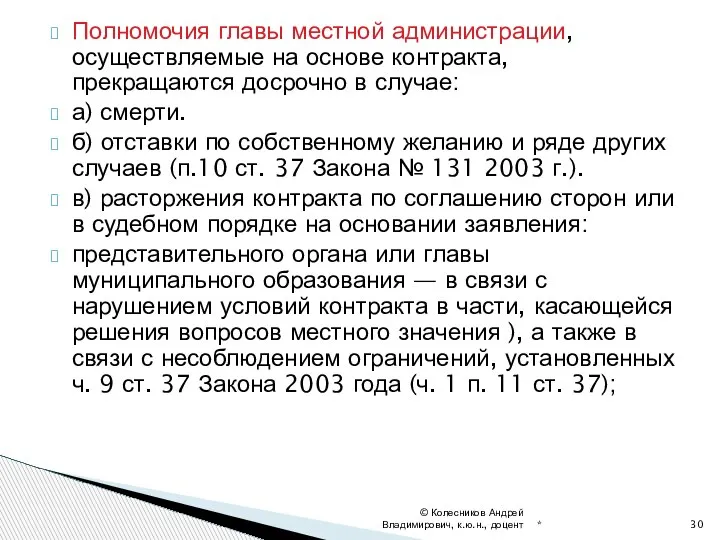 Полномочия главы местной администрации, осуществляемые на основе контракта, прекращаются досрочно в случае:

а) смерти.

б) отставки по собственному желанию и ряде других случаев (п.10 ст. 37 Закона № 131 2003 г.).

в) расторжения контракта по соглашению сторон или в судебном порядке на основании заявления:

представительного органа или главы муниципального образования — в связи с нарушением условий контракта в части, касающейся решения вопросов местного значения ), а также в связи с несоблюдением ограничений, установленных ч. 9 ст. 37 Закона 2003 года (ч. 1 п. 11 ст. 37);

© Колесников Андрей Владимирович, к.ю.н., доцент

*

30